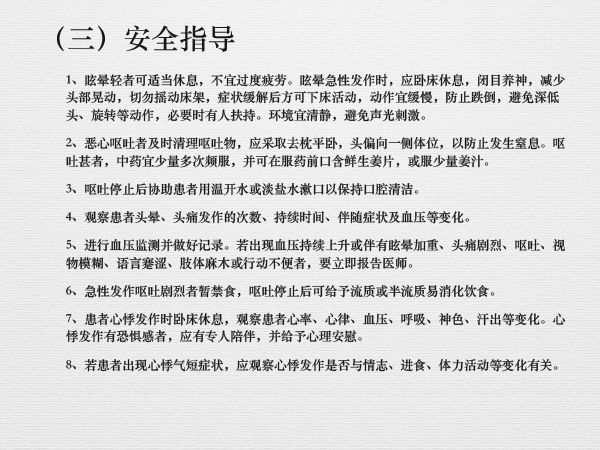 （三）安全指导

1、眩晕轻者可适当休息，不宜过度疲劳。眩晕急性发作时，应卧床休息，闭目养神，减少头部晃动，切勿摇动床架，症状缓解后方可下床活动，动作宜缓慢，防止跌倒，避免深低头、旋转等动作，必要时有人扶持。环境宜清静，避免声光刺激。

2、恶心呕吐者及时清理呕吐物，应采取去枕平卧，头偏向一侧体位，以防止发生窒息。呕吐甚者，中药宜少量多次频服，并可在服药前口含鲜生姜片，或服少量姜汁。

3、呕吐停止后协助患者用温开水或淡盐水漱口以保持口腔清洁。

4、观察患者头晕、头痛发作的次数、持续时间、伴随症状及血压等变化。

5、进行血压监测并做好记录。若出现血压持续上升或伴有眩晕加重、头痛剧烈、呕吐、视物模糊、语言蹇涩、肢体麻木或行动不便者，要立即报告医师。

6、急性发作呕吐剧烈者暂禁食，呕吐停止后可给予流质或半流质易消化饮食。

7、患者心悸发作时卧床休息，观察患者心率、心律、血压、呼吸、神色、汗出等变化。心悸发作有恐惧感者，应有专人陪伴，并给予心理安慰。

8、若患者出现心悸气短症状，应观察心悸发作是否与情志、进食、体力活动等变化有关。